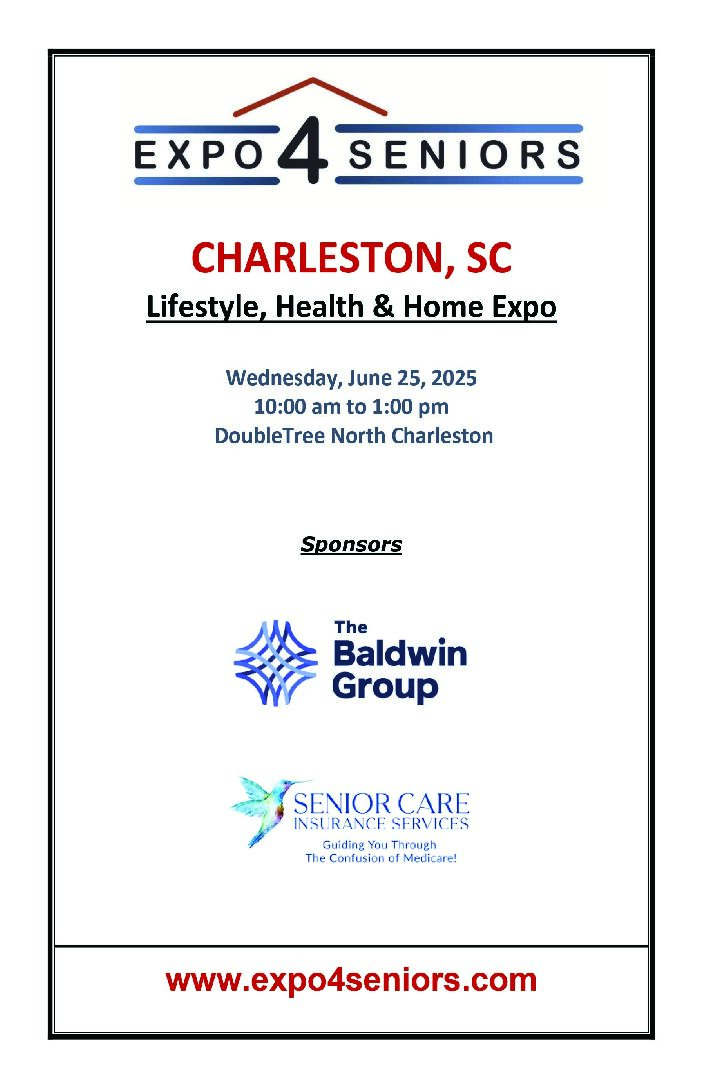 EXPO 4 SENIORS

CHARLESTON, SC

Lifestyle, Health & Home Expo

Wednesday, June 25, 2025
10:00 am to 1:00 pm
DoubleTree North Charleston

Sponsors

The Baldwin Group

SENIOR CARE
INSURANCE SERVICES
Guiding You Through
The Confusion of Medicare!

www.expo4seniors.com